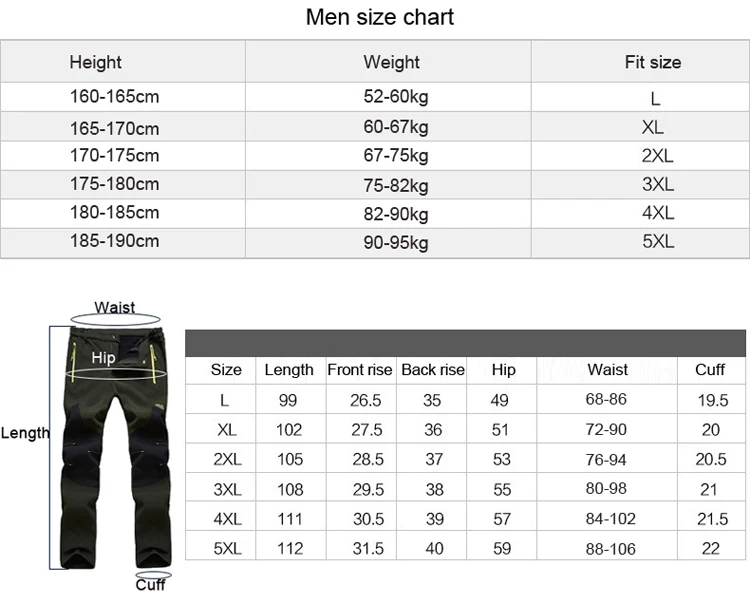 Men size chart

| Height | Weight | Fit size |
|---|---|---|
| 160-165cm | 52-60kg | L |
| 165-170cm | 60-67kg | XL |
| 170-175cm | 67-75kg | 2XL |
| 175-180cm | 75-82kg | 3XL |
| 180-185cm | 82-90kg | 4XL |
| 185-190cm | 90-95kg | 5XL |

Waist
Hip
Length
Cuff

| Size | Length | Front rise | Back rise | Hip | Waist | Cuff |
|---|---|---|---|---|---|---|
| L | 99 | 26.5 | 35 | 49 | 68-86 | 19.5 |
| XL | 102 | 27.5 | 36 | 51 | 72-90 | 20 |
| 2XL | 105 | 28.5 | 37 | 53 | 76-94 | 20.5 |
| 3XL | 108 | 29.5 | 38 | 55 | 80-98 | 21 |
| 4XL | 111 | 30.5 | 39 | 57 | 84-102 | 21.5 |
| 5XL | 112 | 31.5 | 40 | 59 | 88-106 | 22 |